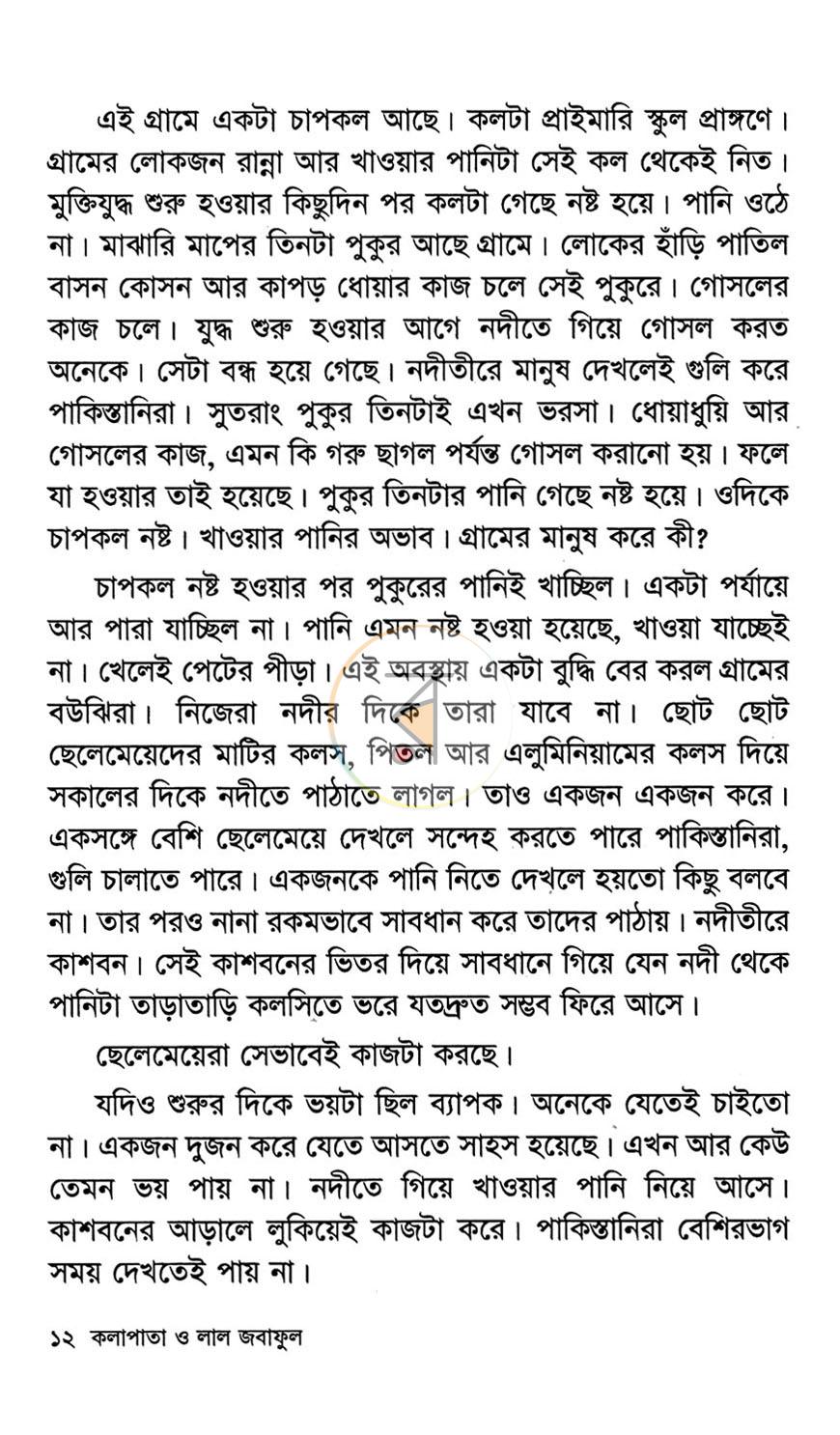 এই গ্রামে একটা চাপকল আছে। কলটা প্রাইমারি স্কুল প্রাঙ্গণে। গ্রামের লোকজন রান্না আর খাওয়ার পানিটা সেই কল থেকেই নিত। মুক্তিযুদ্ধ শুরু হওয়ার কিছুদিন পর কলটা গেছে নষ্ট হয়ে। পানি ওঠে না। মাঝারি মাপের তিনটা পুকুর আছে গ্রামে। লোকের হাঁড়ি পাতিল বাসন কোসন আর কাপড় ধোয়ার কাজ চলে সেই পুকুরে। গোসলের কাজ চলে। যুদ্ধ শুরু হওয়ার আগে নদীতে গিয়ে গোসল করত অনেকে। সেটা বন্ধ হয়ে গেছে। নদীতীরে মানুষ দেখলেই গুলি করে পাকিস্তানিরা। সুতরাং পুকুর তিনটাই এখন ভরসা। ধোয়াধুয়ি আর গোসলের কাজ, এমন কি গরু ছাগল পর্যন্ত গোসল করানো হয়। ফলে যা হওয়ার তাই হয়েছে। পুকুর তিনটার পানি গেছে নষ্ট হয়ে। ওদিকে চাপকল নষ্ট। খাওয়ার পানির অভাব। গ্রামের মানুষ করে কী?

চাপকল নষ্ট হওয়ার পর পুকুরের পানিই খাচ্ছিল। একটা পর্যায়ে আর পারা যাচ্ছিল না। পানি এমন নষ্ট হওয়া হয়েছে, খাওয়া যাচ্ছেই না। খেলেই পেটের পীড়া। এই অবস্থায় একটা বুদ্ধি বের করল গ্রামের বউঝিরা। নিজেরা নদীর দিকে তারা যাবে না। ছোট ছোট ছেলেমেয়েদের মাটির কলস, পিতল আর এলুমিনিয়ামের কলস দিয়ে সকালের দিকে নদীতে পাঠাতে লাগল। তাও একজন একজন করে। একসঙ্গে বেশি ছেলেমেয়ে দেখলে সন্দেহ করতে পারে পাকিস্তানিরা, গুলি চালাতে পারে। একজনকে পানি নিতে দেখলে হয়তো কিছু বলবে না। তার পরও নানা রকমভাবে সাবধান করে তাদের পাঠায়। নদীতীরে কাশবন। সেই কাশবনের ভিতর দিয়ে সাবধানে গিয়ে যেন নদী থেকে পানিটা তাড়াতাড়ি কলসিতে ভরে যতদ্রুত সম্ভব ফিরে আসে।

ছেলেমেয়েরা সেভাবেই কাজটা করছে।

যদিও শুরুর দিকে ভয়টা ছিল ব্যাপক। অনেকে যেতেই চাইতো না। একজন দুজন করে যেতে আসতে সাহস হয়েছে। এখন আর কেউ তেমন ভয় পায় না। নদীতে গিয়ে খাওয়ার পানি নিয়ে আসে। কাশবনের আড়ালে লুকিয়েই কাজটা করে। পাকিস্তানিরা বেশিরভাগ সময় দেখতেই পায় না।

১২ কলাপাতা ও লাল জবাফুল